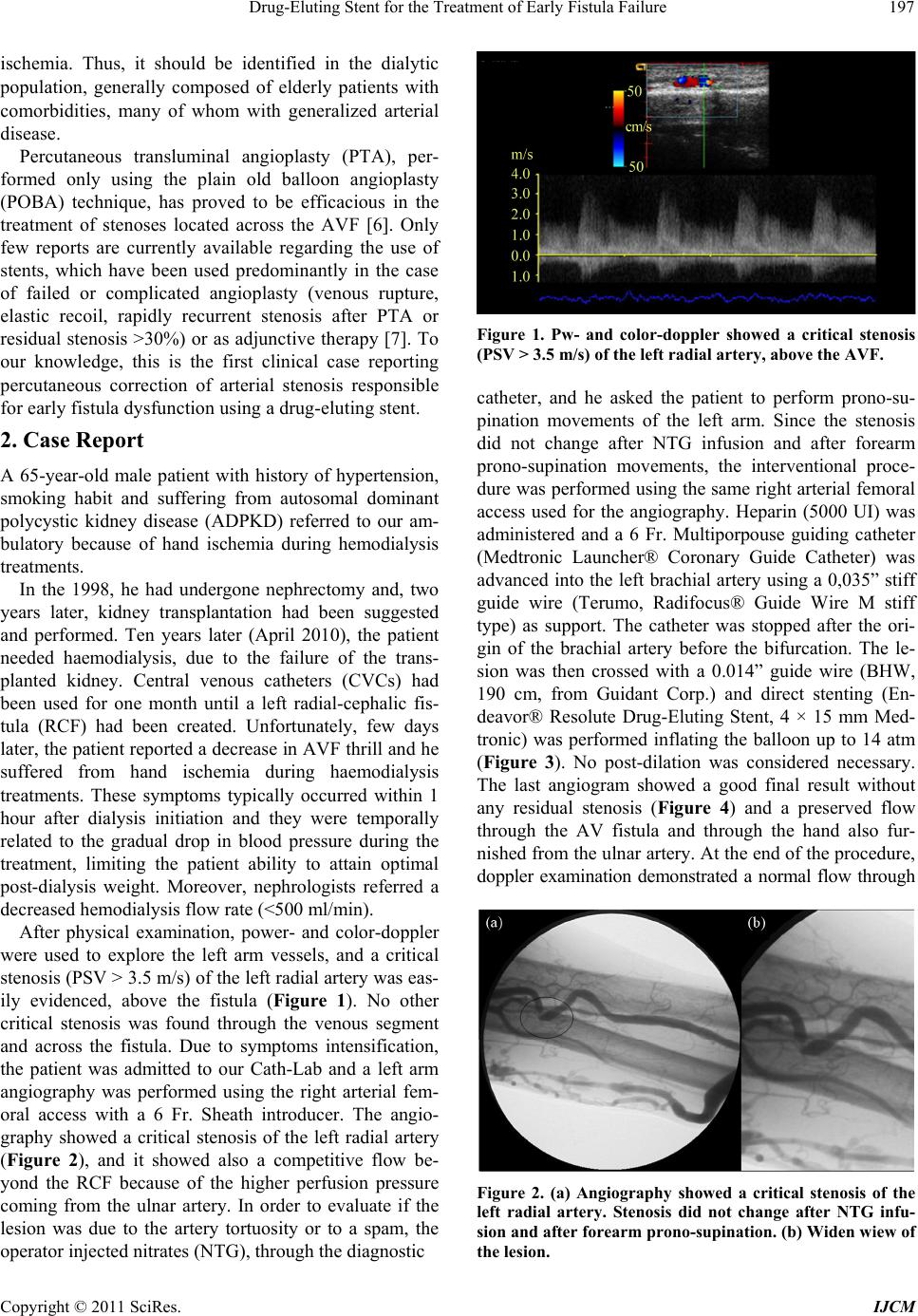 Drug-Eluting Stent for the Treatment of Early Fistula Failure 197

ischemia. Thus, it should be identified in the dialytic population, generally composed of elderly patients with comorbidities, many of whom with generalized arterial disease.

Percutaneous transluminal angioplasty (PTA), performed only using the plain old balloon angioplasty (POBA) technique, has proved to be efficacious in the treatment of stenoses located across the AVF [6]. Only few reports are currently available regarding the use of stents, which have been used predominantly in the case of failed or complicated angioplasty (venous rupture, elastic recoil, rapidly recurrent stenosis after PTA or residual stenosis >30%) or as adjunctive therapy [7]. To our knowledge, this is the first clinical case reporting percutaneous correction of arterial stenosis responsible for early fistula dysfunction using a drug-eluting stent.

2. Case Report

A 65-year-old male patient with history of hypertension, smoking habit and suffering from autosomal dominant polycystic kidney disease (ADPKD) referred to our ambulatory because of hand ischemia during hemodialysis treatments.

In the 1998, he had undergone nephrectomy and, two years later, kidney transplantation had been suggested and performed. Ten years later (April 2010), the patient needed haemodialysis, due to the failure of the transplanted kidney. Central venous catheters (CVCs) had been used for one month until a left radial-cephalic fistula (RCF) had been created. Unfortunately, few days later, the patient reported a decrease in AVF thrill and he suffered from hand ischemia during haemodialysis treatments. These symptoms typically occurred within 1 hour after dialysis initiation and they were temporally related to the gradual drop in blood pressure during the treatment, limiting the patient ability to attain optimal post-dialysis weight. Moreover, nephrologists referred a decreased hemodialysis flow rate (<500 ml/min).

After physical examination, power- and color-doppler were used to explore the left arm vessels, and a critical stenosis (PSV > 3.5 m/s) of the left radial artery was easily evidenced, above the fistula (Figure 1). No other critical stenosis was found through the venous segment and across the fistula. Due to symptoms intensification, the patient was admitted to our Cath-Lab and a left arm angiography was performed using the right arterial femoral access with a 6 Fr. Sheath introducer. The angiography showed a critical stenosis of the left radial artery (Figure 2), and it showed also a competitive flow beyond the RCF because of the higher perfusion pressure coming from the ulnar artery. In order to evaluate if the lesion was due to the artery tortuosity or to a spam, the operator injected nitrates (NTG), through the diagnostic

50
cm/s
50
m/s
4.0
3.0
2.0
1.0
0.0
1.0

Figure 1. Pw- and color-doppler showed a critical stenosis (PSV > 3.5 m/s) of the left radial artery, above the AVF.

catheter, and he asked the patient to perform prono-supination movements of the left arm. Since the stenosis did not change after NTG infusion and after forearm prono-supination movements, the interventional procedure was performed using the same right arterial femoral access used for the angiography. Heparin (5000 UI) was administered and a 6 Fr. Multiporpouse guiding catheter (Medtronic Launcher® Coronary Guide Catheter) was advanced into the left brachial artery using a 0,035” stiff guide wire (Terumo, Radifocus® Guide Wire M stiff type) as support. The catheter was stopped after the origin of the brachial artery before the bifurcation. The lesion was then crossed with a 0.014” guide wire (BHW, 190 cm, from Guidant Corp.) and direct stenting (Endeavor® Resolute Drug-Eluting Stent, 4 × 15 mm Medtronic) was performed inflating the balloon up to 14 atm (Figure 3). No post-dilation was considered necessary. The last angiogram showed a good final result without any residual stenosis (Figure 4) and a preserved flow through the AV fistula and through the hand also furnished from the ulnar artery. At the end of the procedure, doppler examination demonstrated a normal flow through

(a)
(b)

Figure 2. (a) Angiography showed a critical stenosis of the left radial artery. Stenosis did not change after NTG infusion and after forearm prono-supination. (b) Widen wiew of the lesion.

Copyright © 2011 SciRes. IJCM